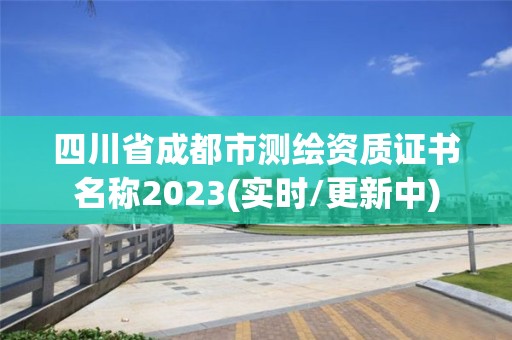 四川省成都市测绘资质证书名称2023(实时/更新中)